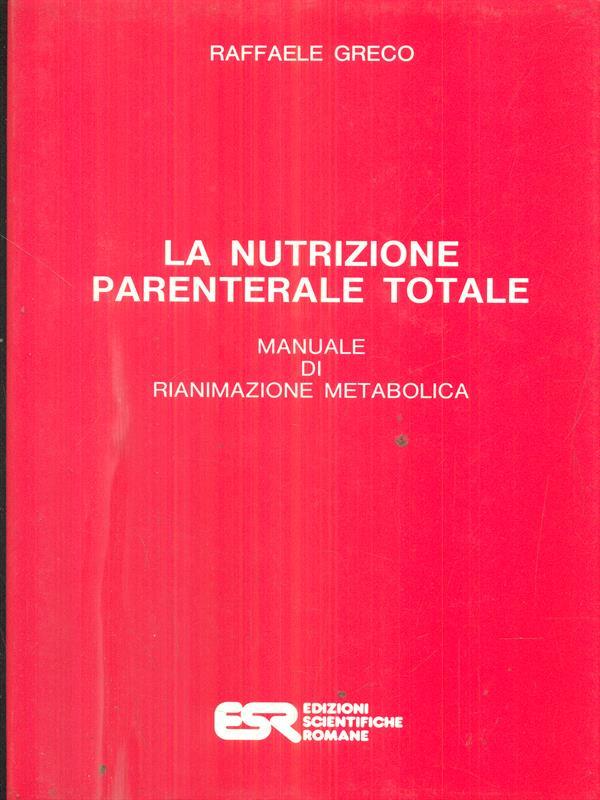 RAFFAELE GRECO

LA NUTRIZIONE
PARENTERALE TOTALE

MANUALE
DI
RIANIMAZIONE METABOLICA

ESR EDIZIONI
SCIENTIFICHE
ROMANE